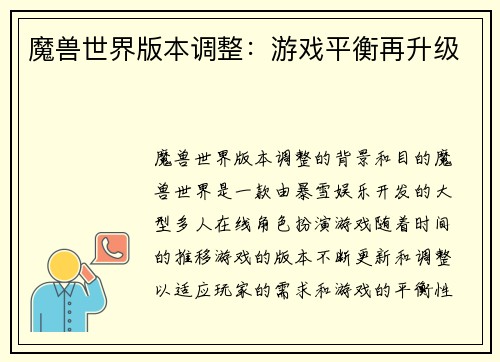 魔兽世界版本调整：游戏平衡再升级

魔兽世界版本调整的背景和目的魔兽世界是一款由暴雪娱乐开发的大型多人在线角色扮演游戏随着时间的推移游戏的版本不断更新和调整以适应玩家的需求和游戏的平衡性